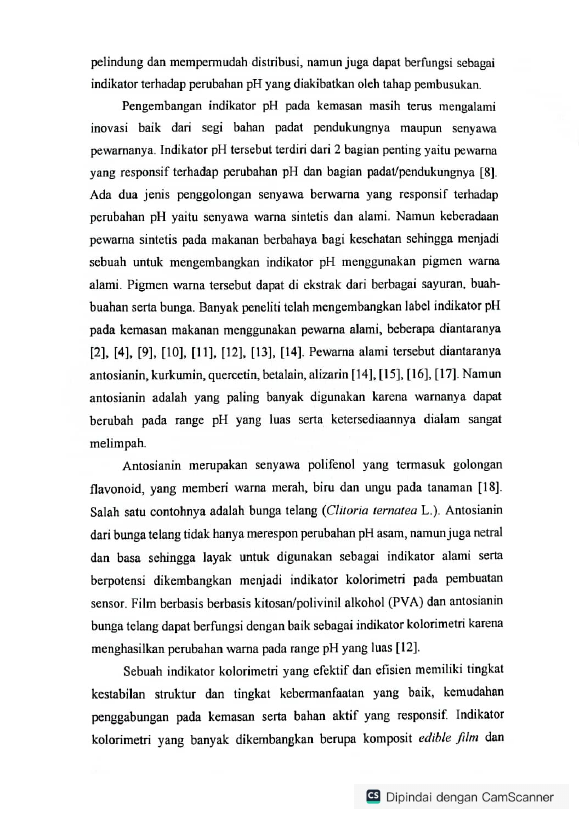 pelindung dan mempermudah distribusi, namun juga dapat berfungsi sebagai indikator terhadap perubahan pH yang diakibatkan oleh tahap pembusukan.

Pengembangan indikator pH pada kemasan masih terus mengalami inovasi baik dari segi bahan padat pendukungnya maupun senyawa pewarnanya. Indikator pH tersebut terdiri dari 2 bagian penting yaitu pewarna yang responsif terhadap perubahan pH dan bagian padat/pendukungnya [8]. Ada dua jenis penggolongan senyawa berwarna yang responsif terhadap perubahan pH yaitu senyawa warna sintetis dan alami. Namun keberadaan pewarna sintetis pada makanan berbahaya bagi kesehatan sehingga menjadi sebuah untuk mengembangkan indikator pH menggunakan pigmen warna alami. Pigmen warna tersebut dapat di ekstrak dari berbagai sayuran, buah-buahan serta bunga. Banyak peneliti telah mengembangkan label indikator pH pada kemasan makanan menggunakan pewarna alami, beberapa diantaranya [2], [4], [9], [10], [11], [12], [13], [14]. Pewarna alami tersebut diantaranya antosianin, kurkumin, quercetin, betalain, alizarin [14], [15], [16], [17]. Namun antosianin adalah yang paling banyak digunakan karena warnanya dapat berubah pada range pH yang luas serta ketersediaannya dialam sangat melimpah.

Antosianin merupakan senyawa polifenol yang termasuk golongan flavonoid, yang memberi warna merah, biru dan ungu pada tanaman [18]. Salah satu contohnya adalah bunga telang (Clitoria ternatea L.). Antosianin dari bunga telang tidak hanya merespon perubahan pH asam, namun juga netral dan basa sehingga layak untuk digunakan sebagai indikator alami serta berpotensi dikembangkan menjadi indikator kolorimetri pada pembuatan sensor. Film berbasis berbasis kitosan/polivinil alkohol (PVA) dan antosianin bunga telang dapat berfungsi dengan baik sebagai indikator kolorimetri karena menghasilkan perubahan warna pada range pH yang luas [12].

Sebuah indikator kolorimetri yang efektif dan efisien memiliki tingkat kestabilan struktur dan tingkat kebermanfaatan yang baik, kemudahan penggabungan pada kemasan serta bahan aktif yang responsif. Indikator kolorimetri yang banyak dikembangkan berupa komposit edible film dan

CS Dipindai dengan CamScanner